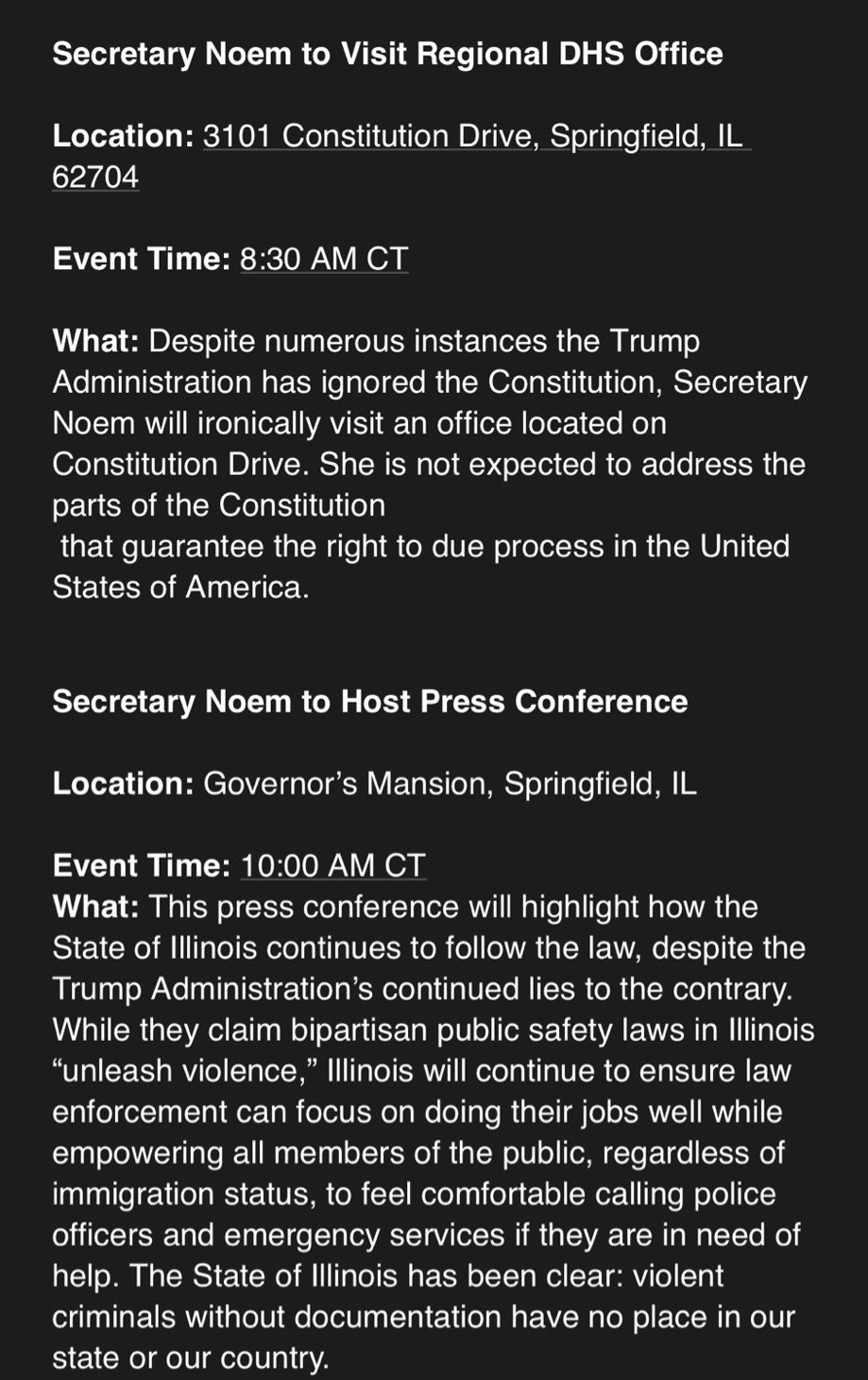 Secretary Noem to Visit Regional DHS Office

Location: 3101 Constitution Drive, Springfield, IL 62704

Event Time: 8:30 AM CT

What: Despite numerous instances the Trump Administration has ignored the Constitution, Secretary Noem will ironically visit an office located on Constitution Drive. She is not expected to address the parts of the Constitution that guarantee the right to due process in the United States of America.

Secretary Noem to Host Press Conference

Location: Governor's Mansion, Springfield, IL

Event Time: 10:00 AM CT
What: This press conference will highlight how the State of Illinois continues to follow the law, despite the Trump Administration's continued lies to the contrary. While they claim bipartisan public safety laws in Illinois "unleash violence," Illinois will continue to ensure law enforcement can focus on doing their jobs well while empowering all members of the public, regardless of immigration status, to feel comfortable calling police officers and emergency services if they are in need of help. The State of Illinois has been clear: violent criminals without documentation have no place in our state or our country.